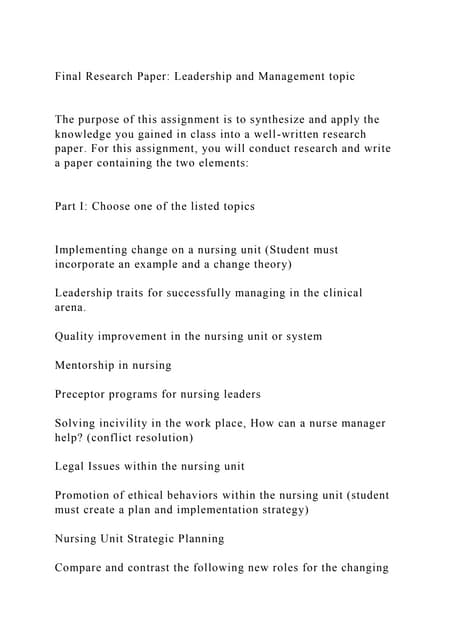 Final Research Paper: Leadership and Management topic

The purpose of this assignment is to synthesize and apply the knowledge you gained in class into a well-written research paper. For this assignment, you will conduct research and write a paper containing the two elements:

Part I: Choose one of the listed topics

Implementing change on a nursing unit (Student must incorporate an example and a change theory)

Leadership traits for successfully managing in the clinical arena.

Quality improvement in the nursing unit or system

Mentorship in nursing

Preceptor programs for nursing leaders

Solving incivility in the work place, How can a nurse manager help? (conflict resolution)

Legal Issues within the nursing unit

Promotion of ethical behaviors within the nursing unit (student must create a plan and implementation strategy)

Nursing Unit Strategic Planning

Compare and contrast the following new roles for the changing